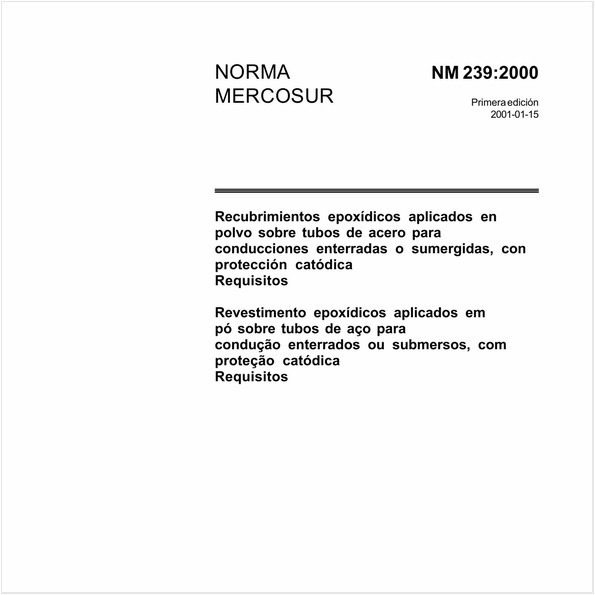 NORMA MERCOSUR

NM 239:2000

Primera edición
2001-01-15

Recubrimientos epoxídicos aplicados en polvo sobre tubos de acero para conducciones enterradas o sumergidas, con protección catódica
Requisitos

Revestimento epoxídicos aplicados em pó sobre tubos de aço para condução enterrados ou submersos, com proteção catódica
Requisitos